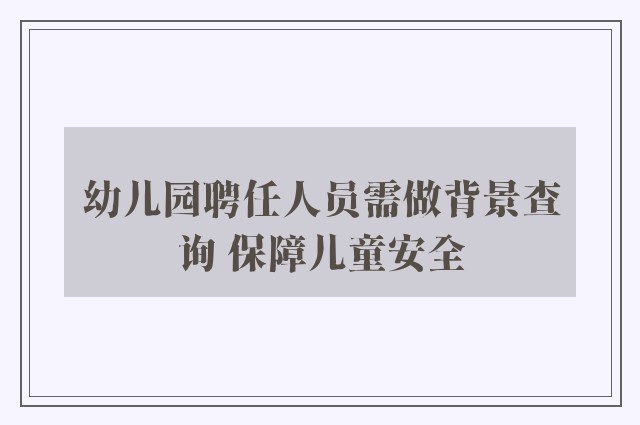 幼儿园聘任人员需做背景查询 保障儿童安全